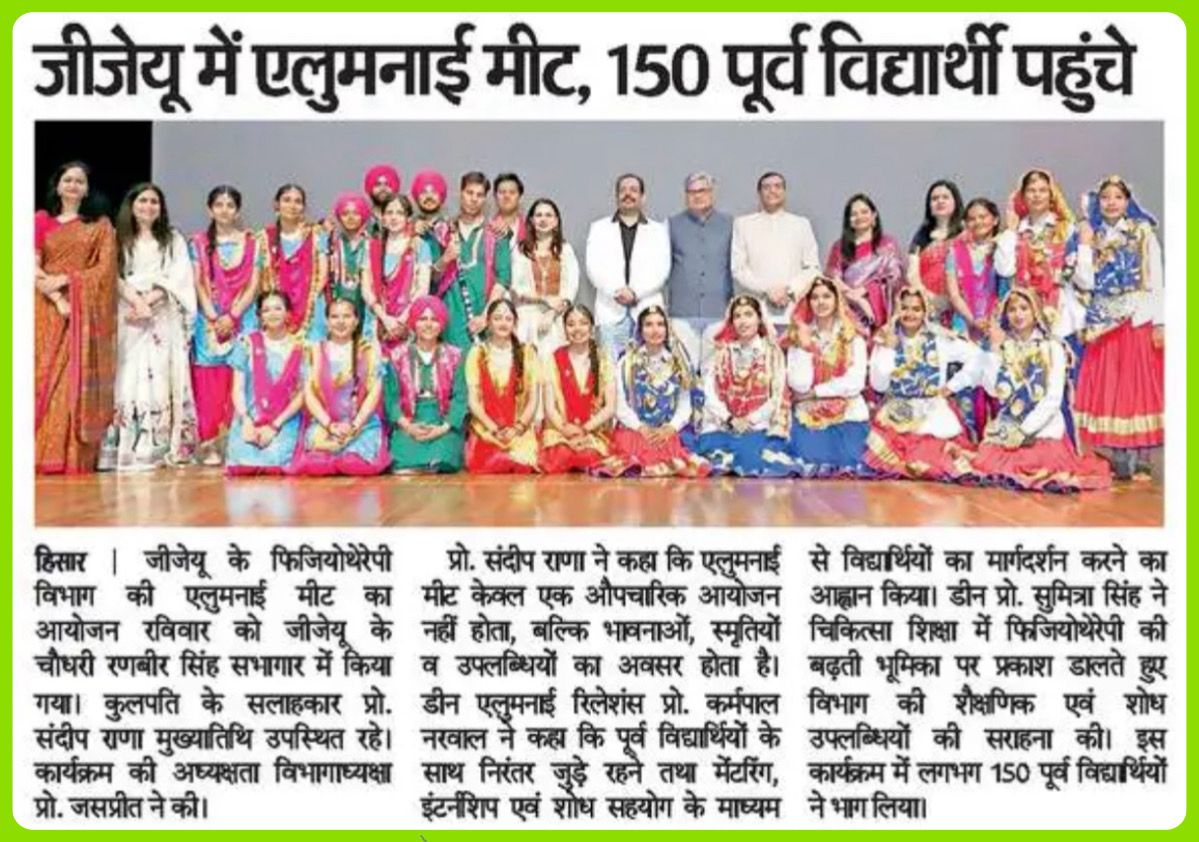 जीजेयू में एलुमनाई मीट, 150 पूर्व विद्यार्थी पहुंचे

हिसार | जीजेयू के फिजियोथेरेपी विभाग की एलुमनाई मीट का आयोजन रविवार को जीजेयू के चौधरी रणबीर सिंह सभागार में किया गया। कुलपति के सलाहकार प्रो. संदीप राणा मुख्यातिथि उपस्थित रहे। कार्यक्रम की अध्यक्षता विभागाध्यक्षा प्रो. जसप्रीत ने की।

प्रो. संदीप राणा ने कहा कि एलुमनाई मीट केवल एक औपचारिक आयोजन नहीं होता, बल्कि भावनाओं, स्मृतियों व उपलब्धियों का अवसर होता है। डीन एलुमनाई रिलेशंस प्रो. कर्मपाल नरवाल ने कहा कि पूर्व विद्यार्थियों के साथ निरंतर जुड़े रहने तथा मेंटरिंग, इंटर्नशिप एवं शोध सहयोग के माध्यम से विद्यार्थियों का मार्गदर्शन करने का आह्वान किया। डीन प्रो. सुमित्रा सिंह ने चिकित्सा शिक्षा में फिजियोथेरेपी की बढ़ती भूमिका पर प्रकाश डालते हुए विभाग की शैक्षणिक एवं शोध उपलब्धियों की सराहना की। इस कार्यक्रम में लगभग 150 पूर्व विद्यार्थियों ने भाग लिया।